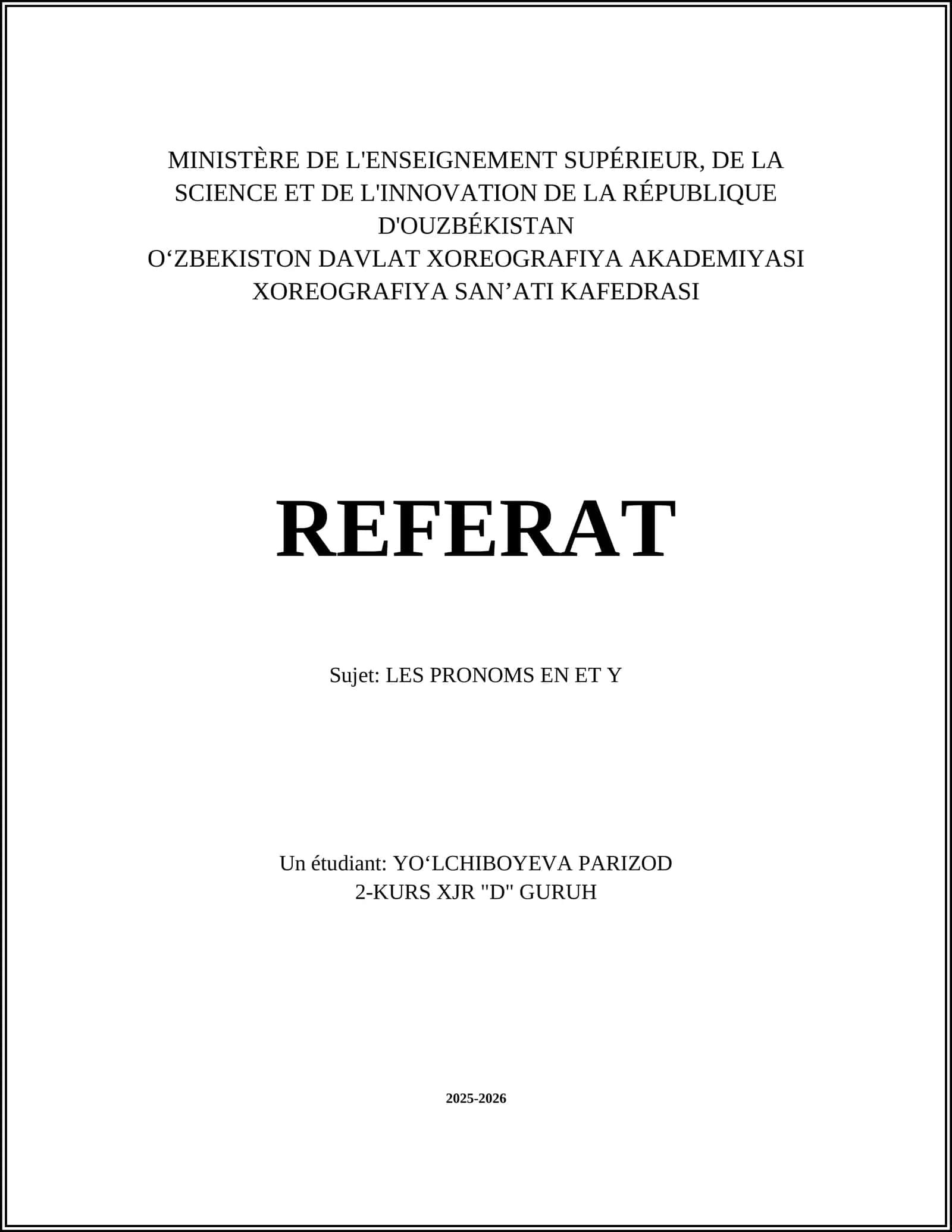 MINISTÈRE DE L'ENSEIGNEMENT SUPÉRIEUR, DE LA SCIENCE ET DE L'INNOVATION DE LA RÉPUBLIQUE D'OUZBÉKISTAN
O‘ZBEKISTON DAVLAT XOREOGRAFIYA AKADEMIYASI
XOREOGRAFIYA SAN’ATI KAFEDRASI

REFERAT

Sujet: LES PRONOMS EN ET Y

Un étudiant: YO‘LCHIBOYEVA PARIZOD
2-KURS XJR "D" GURUH

2025-2026